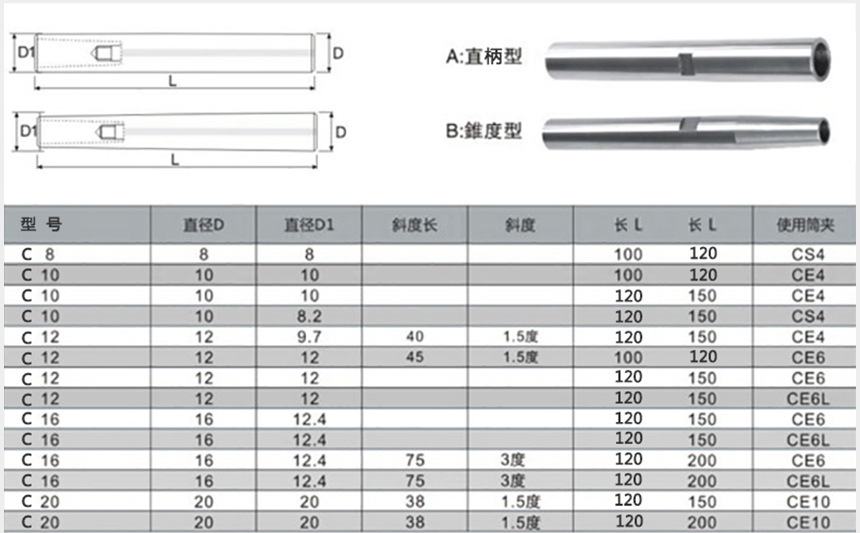 D1
D
L
D1
D
L

A:直柄型

B:錐度型

| 型 号 | 直径D | 直径D1 | 斜度长 | 斜度 | 长 L | 长 L | 使用筒夹 |
|---|---|---|---|---|---|---|---|
| C 8 | 8 | 8 | | | 100 | 120 | CS4 |
| C 10 | 10 | 10 | | | 100 | 120 | CE4 |
| C 10 | 10 | 10 | | | 120 | 150 | CE4 |
| C 10 | 10 | 8.2 | | | 120 | 150 | CS4 |
| C 12 | 12 | 9.7 | 40 | 1.5度 | 120 | 150 | CE4 |
| C 12 | 12 | 12 | 45 | 1.5度 | 100 | 120 | CE6 |
| C 12 | 12 | 12 | | | 120 | 150 | CE6 |
| C 12 | 12 | 12 | | | 120 | 150 | CE6L |
| C 16 | 16 | 12.4 | | | 120 | 150 | CE6 |
| C 16 | 16 | 12.4 | | | 120 | 150 | CE6L |
| C 16 | 16 | 12.4 | 75 | 3度 | 120 | 200 | CE6 |
| C 16 | 16 | 12.4 | 75 | 3度 | 120 | 200 | CE6L |
| C 20 | 20 | 20 | 38 | 1.5度 | 120 | 150 | CE10 |
| C 20 | 20 | 20 | 38 | 1.5度 | 120 | 200 | CE10 |